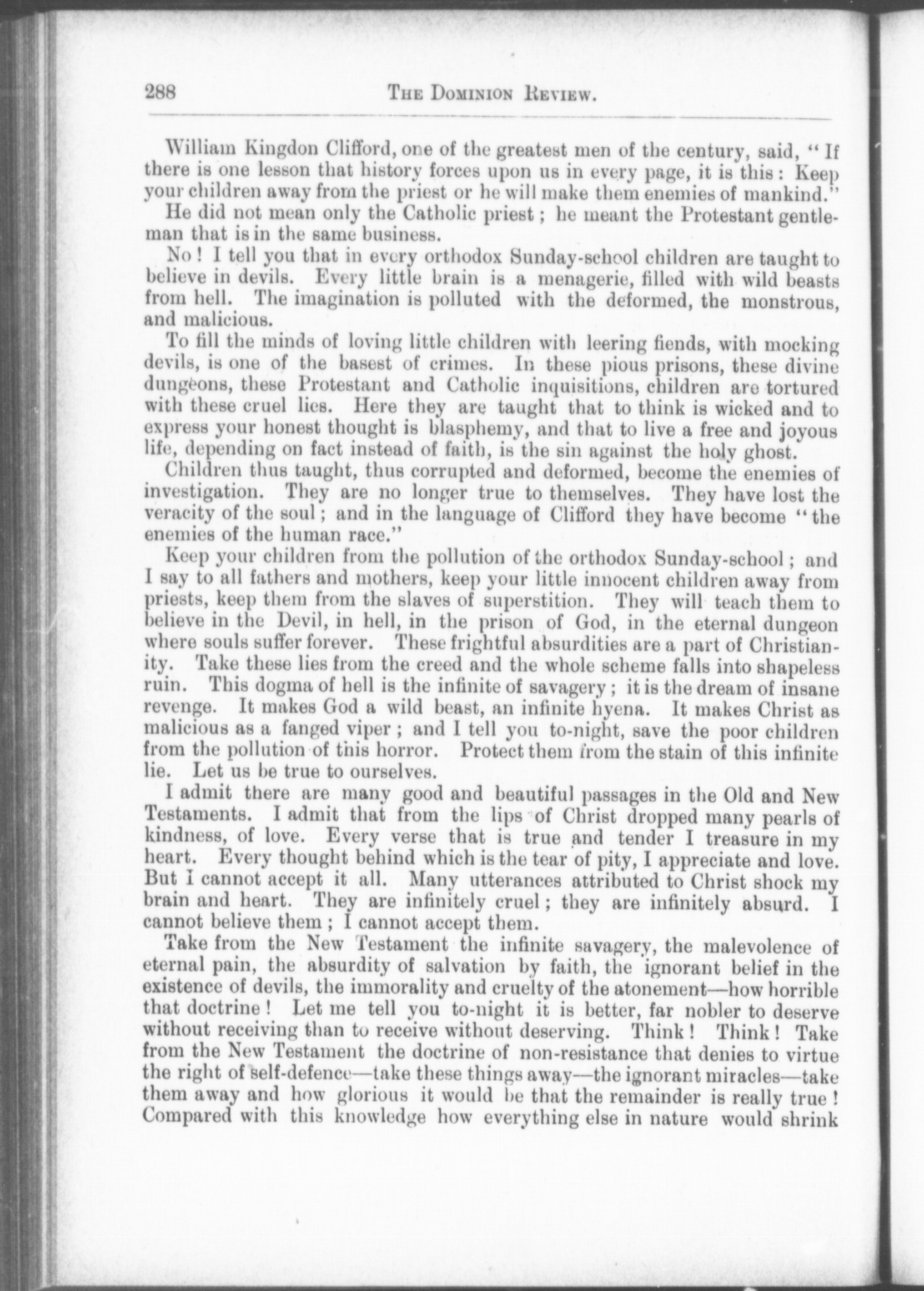 288 THE DOMINION REVIEW.

William Kingdon Clifford, one of the greatest men of the century, said, "If there is one lesson that history forces upon us in every page, it is this: Keep your children away from the priest or he will make them enemies of mankind."

He did not mean only the Catholic priest; he meant the Protestant gentleman that is in the same business.

No! I tell you that in every orthodox Sunday-school children are taught to believe in devils. Every little brain is a menagerie, filled with wild beasts from hell. The imagination is polluted with the deformed, the monstrous, and malicious.

To fill the minds of loving little children with leering fiends, with mocking devils, is one of the basest of crimes. In these pious prisons, these divine dungeons, these Protestant and Catholic inquisitions, children are tortured with these cruel lies. Here they are taught that to think is wicked and to express your honest thought is blasphemy, and that to live a free and joyous life, depending on fact instead of faith, is the sin against the holy ghost.

Children thus taught, thus corrupted and deformed, become the enemies of investigation. They are no longer true to themselves. They have lost the veracity of the soul; and in the language of Clifford they have become "the enemies of the human race."

Keep your children from the pollution of the orthodox Sunday-school; and I say to all fathers and mothers, keep your little innocent children away from priests, keep them from the slaves of superstition. They will teach them to believe in the Devil, in hell, in the prison of God, in the eternal dungeon where souls suffer forever. These frightful absurdities are a part of Christianity. Take these lies from the creed and the whole scheme falls into shapeless ruin. This dogma of hell is the infinite of savagery; it is the dream of insane revenge. It makes God a wild beast, an infinite hyena. It makes Christ as malicious as a fanged viper; and I tell you to-night, save the poor children from the pollution of this horror. Protect them from the stain of this infinite lie. Let us be true to ourselves.

I admit there are many good and beautiful passages in the Old and New Testaments. I admit that from the lips of Christ dropped many pearls of kindness, of love. Every verse that is true and tender I treasure in my heart. Every thought behind which is the tear of pity, I appreciate and love. But I cannot accept it all. Many utterances attributed to Christ shock my brain and heart. They are infinitely cruel; they are infinitely absurd. I cannot believe them; I cannot accept them.

Take from the New Testament the infinite savagery, the malevolence of eternal pain, the absurdity of salvation by faith, the ignorant belief in the existence of devils, the immorality and cruelty of the atonement—how horrible that doctrine! Let me tell you to-night it is better, far nobler to deserve without receiving than to receive without deserving. Think! Think! Take from the New Testament the doctrine of non-resistance that denies to virtue the right of self-defence—take these things away—the ignorant miracles—take them away and how glorious it would be that the remainder is really true! Compared with this knowledge how everything else in nature would shrink